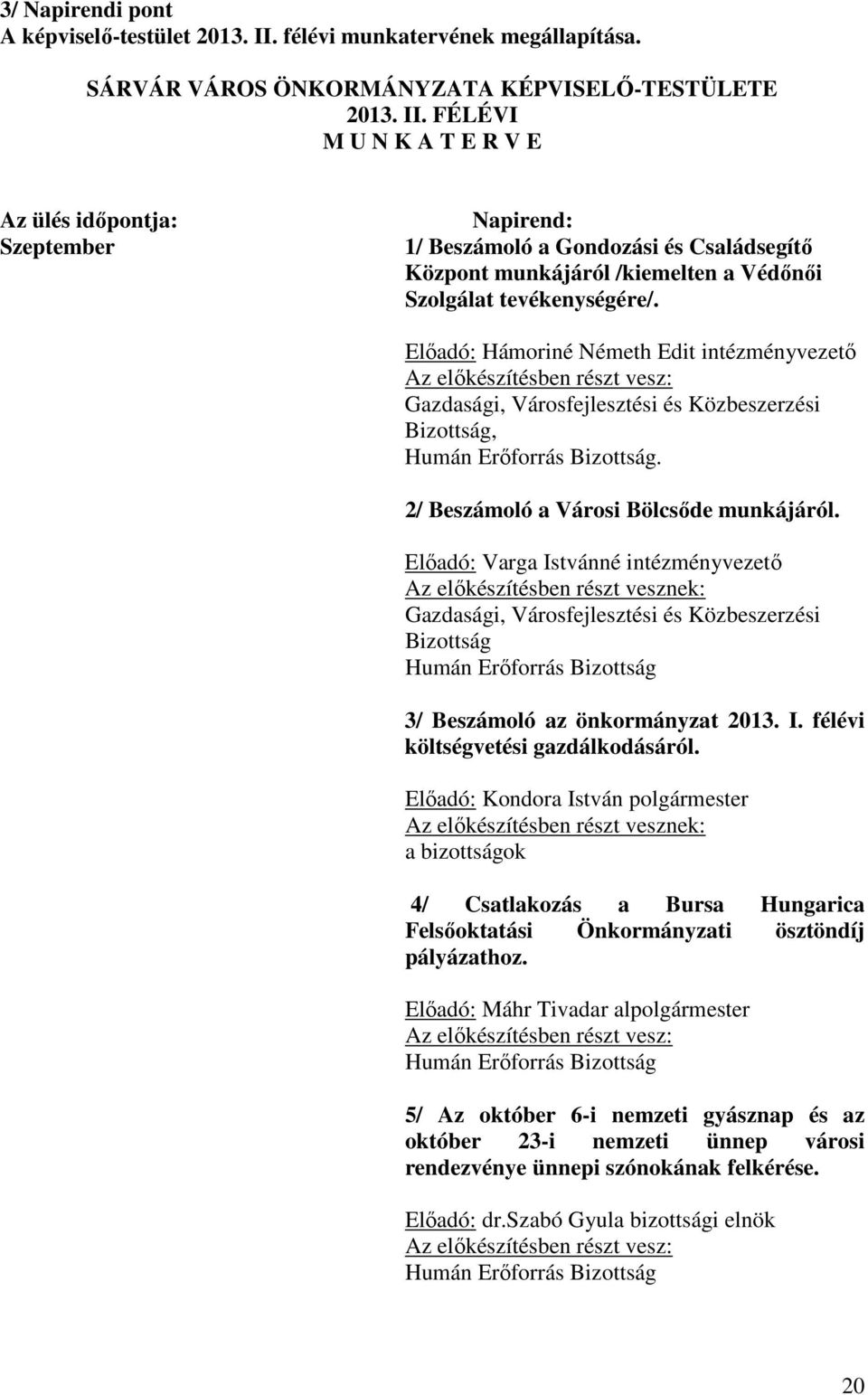 3/ Napirendi pont
A képviselő-testület 2013. II. félévi munkatervének megállapítása.

SÁRVÁR VÁROS ÖNKORMÁNYZATA KÉPVISELŐ-TESTÜLETE
2013. II. FÉLÉVI
M U N K A T E R V E

Az ülés időpontja:
Szeptember

Napirend:
1/ Beszámoló a Gondozási és Családsegítő Központ munkájáról /kiemelten a Védőnői Szolgálat tevékenységére/.

Előadó: Hámoriné Németh Edit intézményvezető
Az előkészítésben részt vesz:
Gazdasági, Városfejlesztési és Közbeszerzési Bizottság,
Humán Erőforrás Bizottság.

2/ Beszámoló a Városi Bölcsőde munkájáról.

Előadó: Varga Istvánné intézményvezető
Az előkészítésben részt vesznek:
Gazdasági, Városfejlesztési és Közbeszerzési Bizottság
Humán Erőforrás Bizottság

3/ Beszámoló az önkormányzat 2013. I. félévi költségvetési gazdálkodásáról.

Előadó: Kondora István polgármester
Az előkészítésben részt vesznek:
a bizottságok

4/ Csatlakozás a Bursa Hungarica Felsőoktatási Önkormányzati ösztöndíj pályázathoz.

Előadó: Máhr Tivadar alpolgármester
Az előkészítésben részt vesz:
Humán Erőforrás Bizottság

5/ Az október 6-i nemzeti gyásznap és az október 23-i nemzeti ünnep városi rendezvénye ünnepi szónokának felkérése.

Előadó: dr.Szabó Gyula bizottsági elnök
Az előkészítésben részt vesz:
Humán Erőforrás Bizottság

20